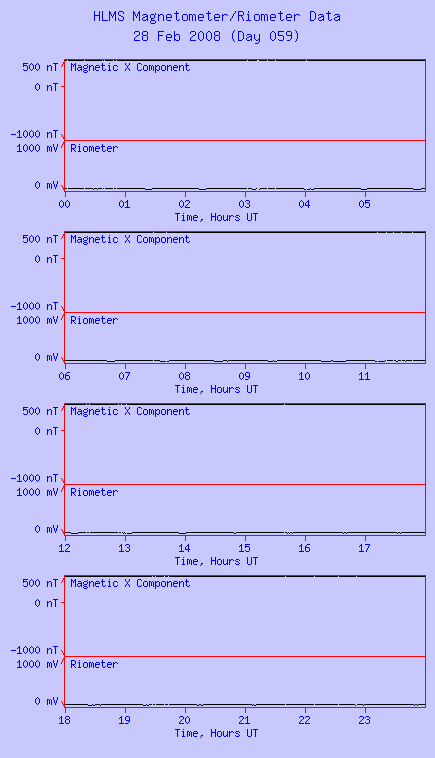 HLMS Magnetometer/Riometer Data
28 Feb 2008 (Day 059)

500 nT
0 nT
-1000 nT
Magnetic X Component
1000 mV
0 mV
Riometer
00 01 02 03 04 05
Time, Hours UT

500 nT
0 nT
-1000 nT
Magnetic X Component
1000 mV
0 mV
Riometer
06 07 08 09 10 11
Time, Hours UT

500 nT
0 nT
-1000 nT
Magnetic X Component
1000 mV
0 mV
Riometer
12 13 14 15 16 17
Time, Hours UT

500 nT
0 nT
-1000 nT
Magnetic X Component
1000 mV
0 mV
Riometer
18 19 20 21 22 23
Time, Hours UT